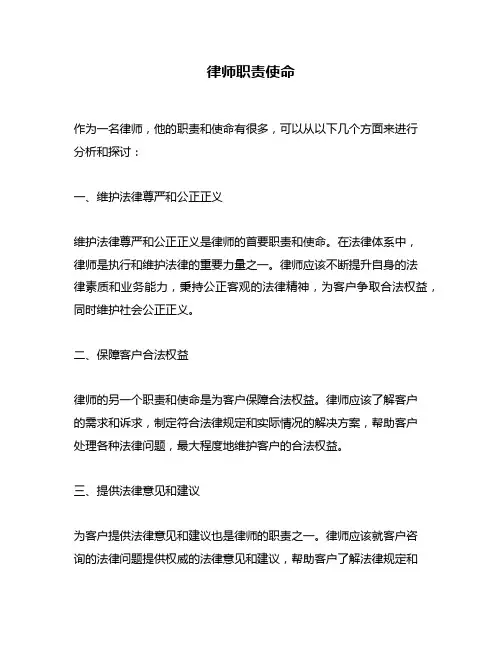 律师职责使命

作为一名律师，他的职责和使命有很多，可以从以下几个方面来进行分析和探讨：

一、维护法律尊严和公正正义

维护法律尊严和公正正义是律师的首要职责和使命。在法律体系中，律师是执行和维护法律的重要力量之一。律师应该不断提升自身的法律素质和业务能力，秉持公正客观的法律精神，为客户争取合法权益，同时维护社会公正正义。

二、保障客户合法权益

律师的另一个职责和使命是为客户保障合法权益。律师应该了解客户的需求和诉求，制定符合法律规定和实际情况的解决方案，帮助客户处理各种法律问题，最大程度地维护客户的合法权益。

三、提供法律意见和建议

为客户提供法律意见和建议也是律师的职责之一。律师应该就客户咨询的法律问题提供权威的法律意见和建议，帮助客户了解法律规定和